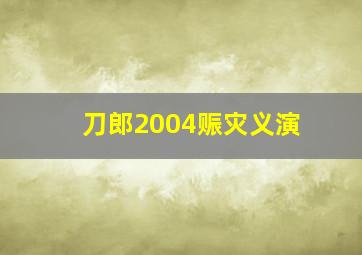 刀郎2004赈灾义演